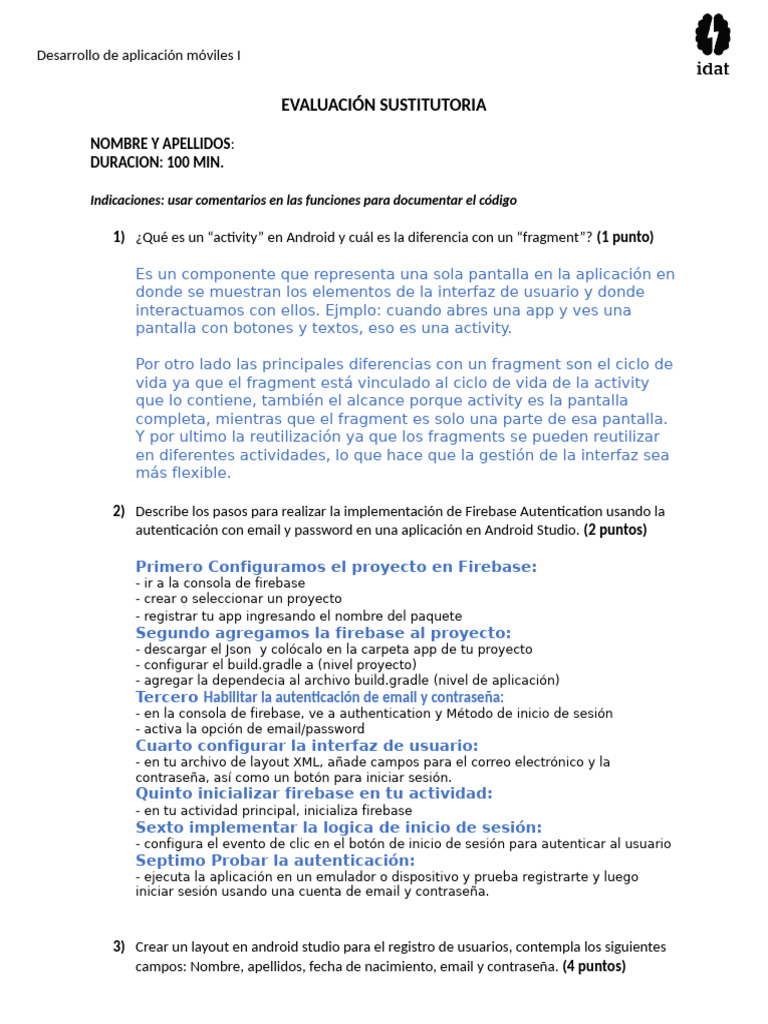 Desarrollo de aplicación móviles I

idat

EVALUACIÓN SUSTITUTORIA

NOMBRE Y APELLIDOS:
DURACION: 100 MIN.

Indicaciones: usar comentarios en las funciones para documentar el código

1) ¿Qué es un “activity” en Android y cuál es la diferencia con un “fragment”? (1 punto)

Es un componente que representa una sola pantalla en la aplicación en donde se muestran los elementos de la interfaz de usuario y donde interactuamos con ellos. Ejmplo: cuando abres una app y ves una pantalla con botones y textos, eso es una activity.

Por otro lado las principales diferencias con un fragment son el ciclo de vida ya que el fragment está vinculado al ciclo de vida de la activity que lo contiene, también el alcance porque activity es la pantalla completa, mientras que el fragment es solo una parte de esa pantalla. Y por ultimo la reutilización ya que los fragments se pueden reutilizar en diferentes actividades, lo que hace que la gestión de la interfaz sea más flexible.

2) Describe los pasos para realizar la implementación de Firebase Autentication usando la autenticación con email y password en una aplicación en Android Studio. (2 puntos)

Primero Configuramos el proyecto en Firebase:
- ir a la consola de firebase
- crear o seleccionar un proyecto
- registrar tu app ingresando el nombre del paquete
Segundo agregamos la firebase al proyecto:
- descargar el Json y colócalo en la carpeta app de tu proyecto
- configurar el build.gradle a (nivel proyecto)
- agregar la dependecia al archivo build.gradle (nivel de aplicación)
Tercero Habilitar la autenticación de email y contraseña:
- en la consola de firebase, ve a authentication y Método de inicio de sesión
- activa la opción de email/password
Cuarto configurar la interfaz de usuario:
- en tu archivo de layout XML, añade campos para el correo electrónico y la contraseña, así como un botón para iniciar sesión.
Quinto inicializar firebase en tu actividad:
- en tu actividad principal, inicializa firebase
Sexto implementar la logica de inicio de sesión:
- configura el evento de clic en el botón de inicio de sesión para autenticar al usuario
Septimo Probar la autenticación:
- ejecuta la aplicación en un emulador o dispositivo y prueba registrarte y luego iniciar sesión usando una cuenta de email y contraseña.

3) Crear un layout en android studio para el registro de usuarios, contempla los siguientes campos: Nombre, apellidos, fecha de nacimiento, email y contraseña. (4 puntos)